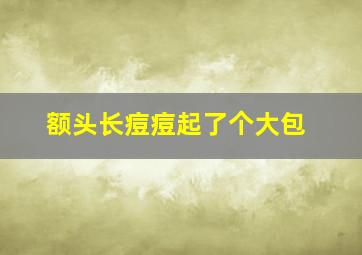 额头长痘痘起了个大包